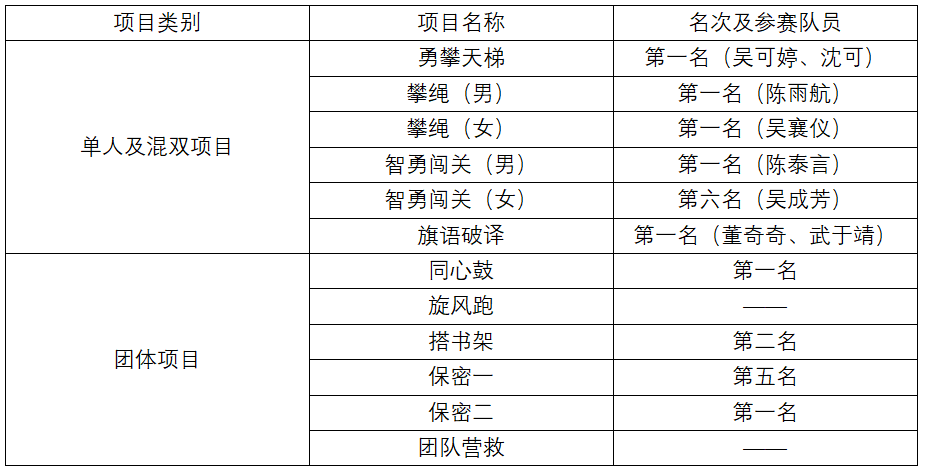 | 项目类别 | 项目名称 | 名次及参赛队员 |
|---|---|---|
| 单人及混双项目 | 勇攀天梯 | 第一名（吴可婷、沈可） |
|  | 攀绳（男） | 第一名（陈雨航） |
|  | 攀绳（女） | 第一名（吴襄仪） |
|  | 智勇闯关（男） | 第一名（陈泰言） |
|  | 智勇闯关（女） | 第六名（吴成芳） |
|  | 旗语破译 | 第一名（董奇奇、武于靖） |
| 团体项目 | 同心鼓 | 第一名 |
|  | 旋风跑 | —— |
|  | 搭书架 | 第二名 |
|  | 保密一 | 第五名 |
|  | 保密二 | 第一名 |
|  | 团队营救 | —— |